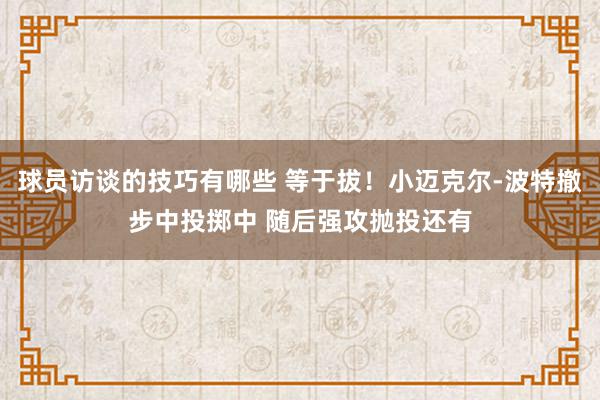 球员访谈的技巧有哪些 等于拔！小迈克尔-波特撤步中投掷中 随后强攻抛投还有